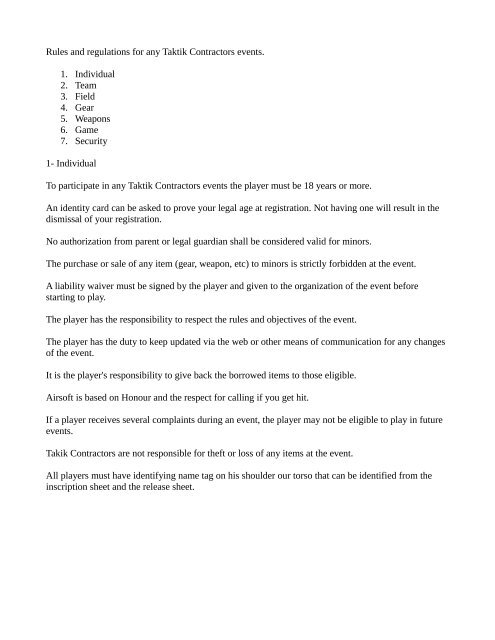 Rules and regulations for any Taktik Contractors events.

1. Individual
2. Team
3. Field
4. Gear
5. Weapons
6. Game
7. Security

1- Individual

To participate in any Taktik Contractors events the player must be 18 years or more.

An identity card can be asked to prove your legal age at registration. Not having one will result in the dismissal of your registration.

No authorization from parent or legal guardian shall be considered valid for minors.

The purchase or sale of any item (gear, weapon, etc) to minors is strictly forbidden at the event.

A liability waiver must be signed by the player and given to the organization of the event before starting to play.

The player has the responsibility to respect the rules and objectives of the event.

The player has the duty to keep updated via the web or other means of communication for any changes of the event.

It is the player's responsibility to give back the borrowed items to those eligible.

Airsoft is based on Honour and the respect for calling if you get hit.

If a player receives several complaints during an event, the player may not be eligible to play in future events.

Takik Contractors are not responsible for theft or loss of any items at the event.

All players must have identifying name tag on his shoulder our torso that can be identified from the inscription sheet and the release sheet.